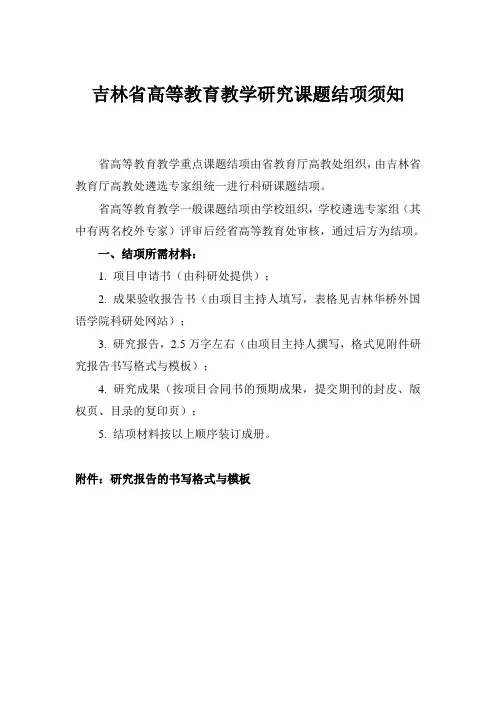 吉林省高等教育教学研究课题结项须知

省高等教育教学重点课题结项由省教育厅高教处组织，由吉林省教育厅高教处遴选专家组统一进行科研课题结项。

省高等教育教学一般课题结项由学校组织，学校遴选专家组（其中有两名校外专家）评审后经省高等教育处审核，通过后方为结项。

一、结项所需材料：

1. 项目申请书（由科研处提供）；

2. 成果验收报告书（由项目主持人填写，表格见吉林华桥外国语学院科研处网站）；

3. 研究报告，2.5 万字左右（由项目主持人撰写，格式见附件研究报告书写格式与模板）；

4. 研究成果（按项目合同书的预期成果，提交期刊的封皮、版权页、目录的复印页）；

5. 结项材料按以上顺序装订成册。

附件：研究报告的书写格式与模板